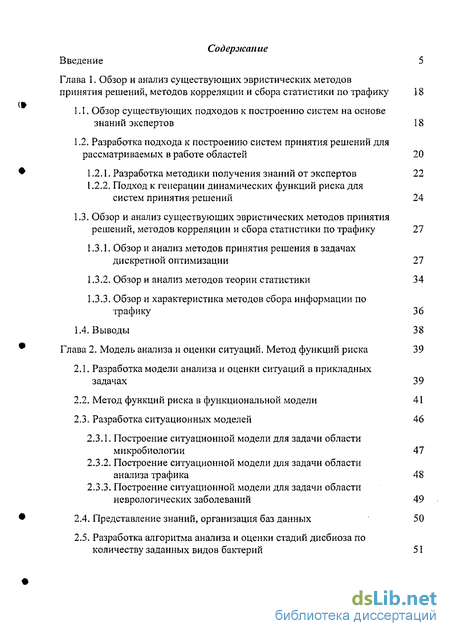 Содержание

Введение 5

Глава 1. Обзор и анализ существующих эвристических методов принятия решений, методов корреляции и сбора статистики по трафику 18

1.1. Обзор существующих подходов к построению систем на основе знаний экспертов 18

1.2. Разработка подхода к построению систем принятия решений для рассматриваемых в работе областей 20

1.2.1. Разработка методики получения знаний от экспертов 22

1.2.2. Подход к генерации динамических функций риска для систем принятия решений 24

1.3. Обзор и анализ существующих эвристических методов принятия решений, методов корреляции и сбора статистики по трафику 27

1.3.1. Обзор и анализ методов принятия решения в задачах дискретной оптимизации 27

1.3.2. Обзор и анализ методов теории статистики 34

1.3.3. Обзор и характеристика методов сбора информации по трафику 36

1.4. Выводы 38

Глава 2. Модель анализа и оценки ситуаций. Метод функций риска 39

2.1. Разработка модели анализа и оценки ситуаций в прикладных задачах 39

2.2. Метод функций риска в функциональной модели 41

2.3. Разработка ситуационных моделей 46

2.3.1. Построение ситуационной модели для задачи области микробиологии 47

2.3.2. Построение ситуационной модели для задачи области анализа трафика 48

2.3.3. Построение ситуационной модели для задачи области неврологических заболеваний 49

2.4. Представление знаний, организация баз данных 50

2.5. Разработка алгоритма анализа и оценки стадий дисбиоза по количеству заданных видов бактерий 51

dsLib.net
библиотека диссертаций